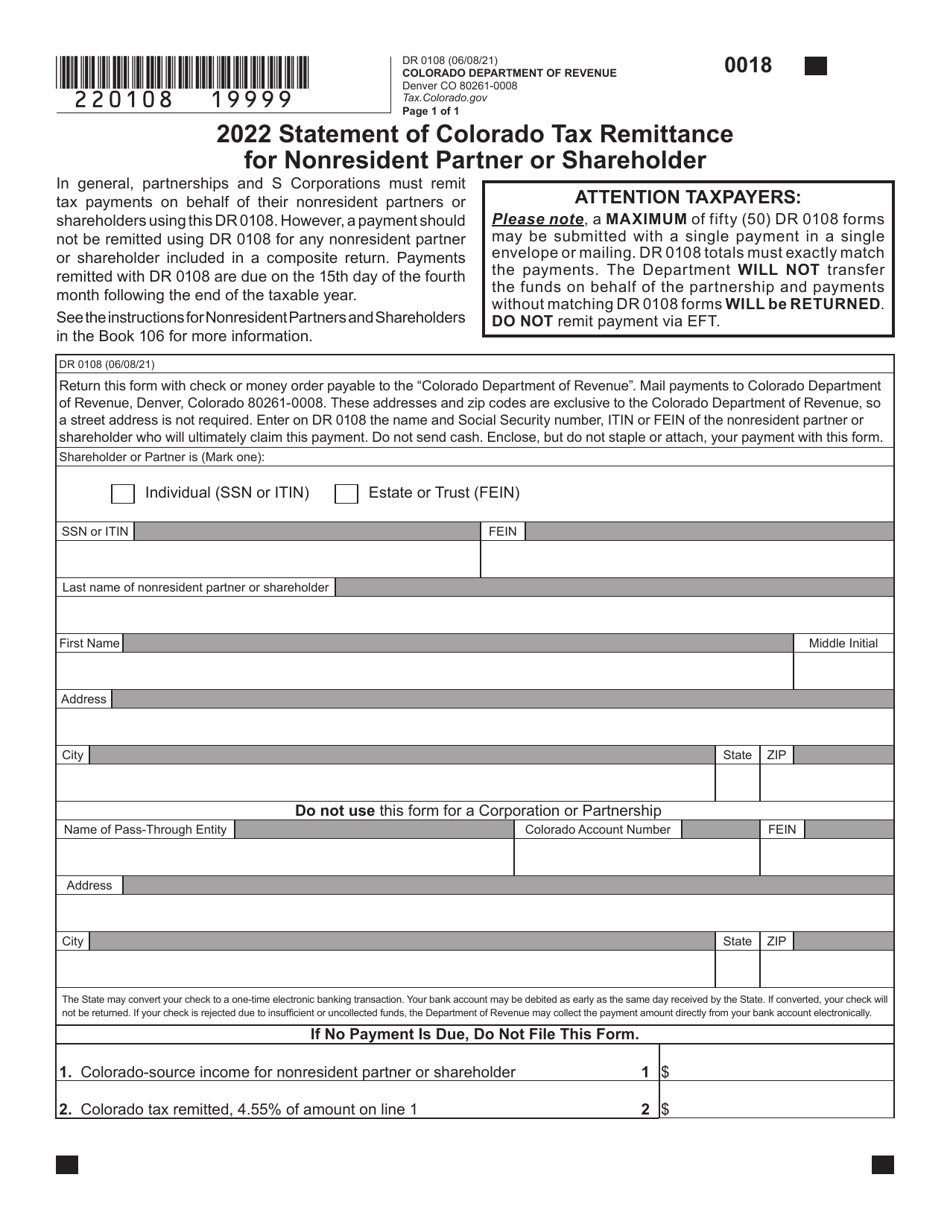 220108 19999

DR 0108 (06/08/21)
COLORADO DEPARTMENT OF REVENUE
Denver CO 80261-0008
Tax.Colorado.gov
Page 1 of 1

0018

2022 Statement of Colorado Tax Remittance for Nonresident Partner or Shareholder

In general, partnerships and S Corporations must remit tax payments on behalf of their nonresident partners or shareholders using this DR 0108. However, a payment should not be remitted using DR 0108 for any nonresident partner or shareholder included in a composite return. Payments remitted with DR 0108 are due on the 15th day of the fourth month following the end of the taxable year.

See the instructions for Nonresident Partners and Shareholders in the Book 106 for more information.

ATTENTION TAXPAYERS:
Please note, a MAXIMUM of fifty (50) DR 0108 forms may be submitted with a single payment in a single envelope or mailing. DR 0108 totals must exactly match the payments. The Department WILL NOT transfer the funds on behalf of the partnership and payments without matching DR 0108 forms WILL be RETURNED. DO NOT remit payment via EFT.

DR 0108 (06/08/21)

Return this form with check or money order payable to the “Colorado Department of Revenue”. Mail payments to Colorado Department of Revenue, Denver, Colorado 80261-0008. These addresses and zip codes are exclusive to the Colorado Department of Revenue, so a street address is not required. Enter on DR 0108 the name and Social Security number, ITIN or FEIN of the nonresident partner or shareholder who will ultimately claim this payment. Do not send cash. Enclose, but do not staple or attach, your payment with this form.

Shareholder or Partner is (Mark one):

Individual (SSN or ITIN) Estate or Trust (FEIN)

SSN or ITIN
FEIN
Last name of nonresident partner or shareholder
First Name
Middle Initial
Address
City
State
ZIP

Do not use this form for a Corporation or Partnership

Name of Pass-Through Entity
Colorado Account Number
FEIN
Address
City
State
ZIP

The State may convert your check to a one-time electronic banking transaction. Your bank account may be debited as early as the same day received by the State. If converted, your check will not be returned. If your check is rejected due to insufficient or uncollected funds, the Department of Revenue may collect the payment amount directly from your bank account electronically.

If No Payment Is Due, Do Not File This Form.

1. Colorado-source income for nonresident partner or shareholder 1 $

2. Colorado tax remitted, 4.55% of amount on line 1 2 $